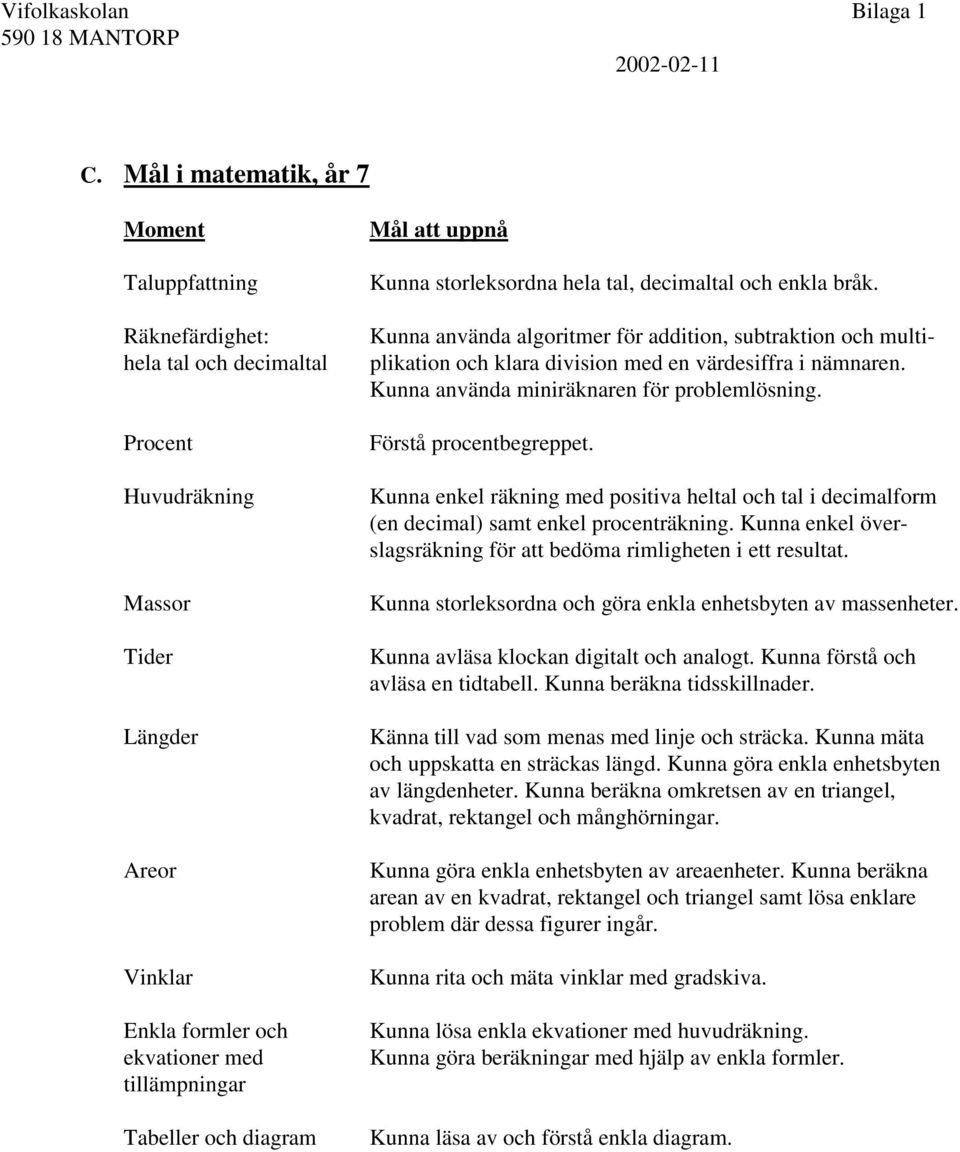 Vifolkaskolan
590 18 MANTORP

Bilaga 1

2002-02-11

C. Mål i matematik, år 7

| Moment | Mål att uppnå |
|---|---|
| Taluppfattning | Kunna storleksordna hela tal, decimaltal och enkla bråk. |
| Räknefärdighet: hela tal och decimaltal | Kunna använda algoritmer för addition, subtraktion och multiplikation och klara division med en värdesiffra i nämnaren. Kunna använda miniräknaren för problemlösning. |
| Procent | Förstå procentbegreppet. |
| Huvudräkning | Kunna enkel räkning med positiva heltal och tal i decimalform (en decimal) samt enkel procenträkning. Kunna enkel överslagsräkning för att bedöma rimligheten i ett resultat. |
| Massor | Kunna storleksordna och göra enkla enhetsbyten av massenheter. |
| Tider | Kunna avläsa klockan digitalt och analogt. Kunna förstå och avläsa en tidtabell. Kunna beräkna tidsskillnader. |
| Längder | Känna till vad som menas med linje och sträcka. Kunna mäta och uppskatta en sträckas längd. Kunna göra enkla enhetsbyten av längdenheter. Kunna beräkna omkretsen av en triangel, kvadrat, rektangel och månghörningar. |
| Areor | Kunna göra enkla enhetsbyten av areaenheter. Kunna beräkna arean av en kvadrat, rektangel och triangel samt lösa enklare problem där dessa figurer ingår. |
| Vinklar | Kunna rita och mäta vinklar med gradskiva. |
| Enkla formler och ekvationer med tillämpningar | Kunna lösa enkla ekvationer med huvudräkning. Kunna göra beräkningar med hjälp av enkla formler. |
| Tabeller och diagram | Kunna läsa av och förstå enkla diagram. |